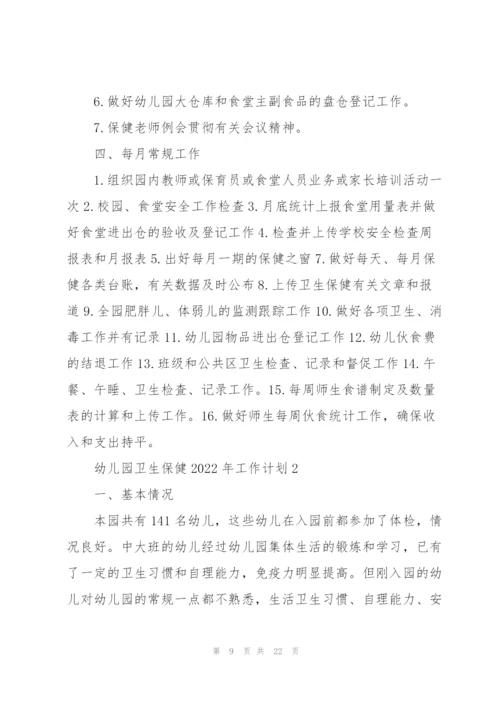 6. 做好幼儿园大仓库和食堂主副食品的盘仓登记工作。

7. 保健老师例会贯彻有关会议精神。

四、每月常规工作

1. 组织园内教师或保育员或食堂人员业务或家长培训活动一次 2. 校园、食堂安全工作检查 3. 月底统计上报食堂用量表并做好食堂进出仓的验收及登记工作 4. 检查并上传学校安全检查周报表和月报表 5. 出好每月一期的保健之窗 7. 做好每天、每月保健各类台账，有关数据及时公布 8. 上传卫生保健有关文章和报道 9. 全园肥胖儿、体弱儿的监测跟踪工作 10. 做好各项卫生、消毒工作并有记录 11. 幼儿园物品进出仓登记工作 12. 幼儿伙食费的结退工作 13. 班级和公共区卫生检查、记录和督促工作 14. 午餐、午睡、卫生检查、记录工作。15. 每周师生食谱制定及数量表的计算和上传工作。16. 做好师生每周伙食统计工作，确保收入和支出持平。

幼儿园卫生保健 2022 年工作计划 2

一、基本情况

本园共有 141 名幼儿，这些幼儿在入园前都参加了体检，情况良好。中大班的幼儿经过幼儿园集体生活的锻炼和学习，已有了一定的卫生习惯和自理能力，免疫力明显提高。但刚入园的幼儿对幼儿园的常规一点都不熟悉，生活卫生习惯、自理能力、安

第 9 页 共 22 页